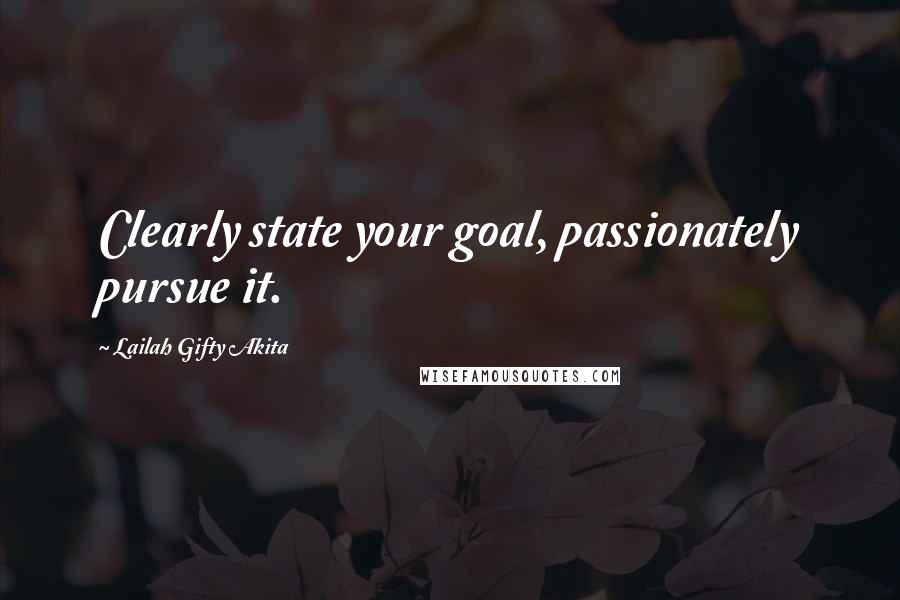 Clearly state your goal, passionately pursue it.

~ Lailah Gifty Akita

WISEFAMOUSQUOTES.COM